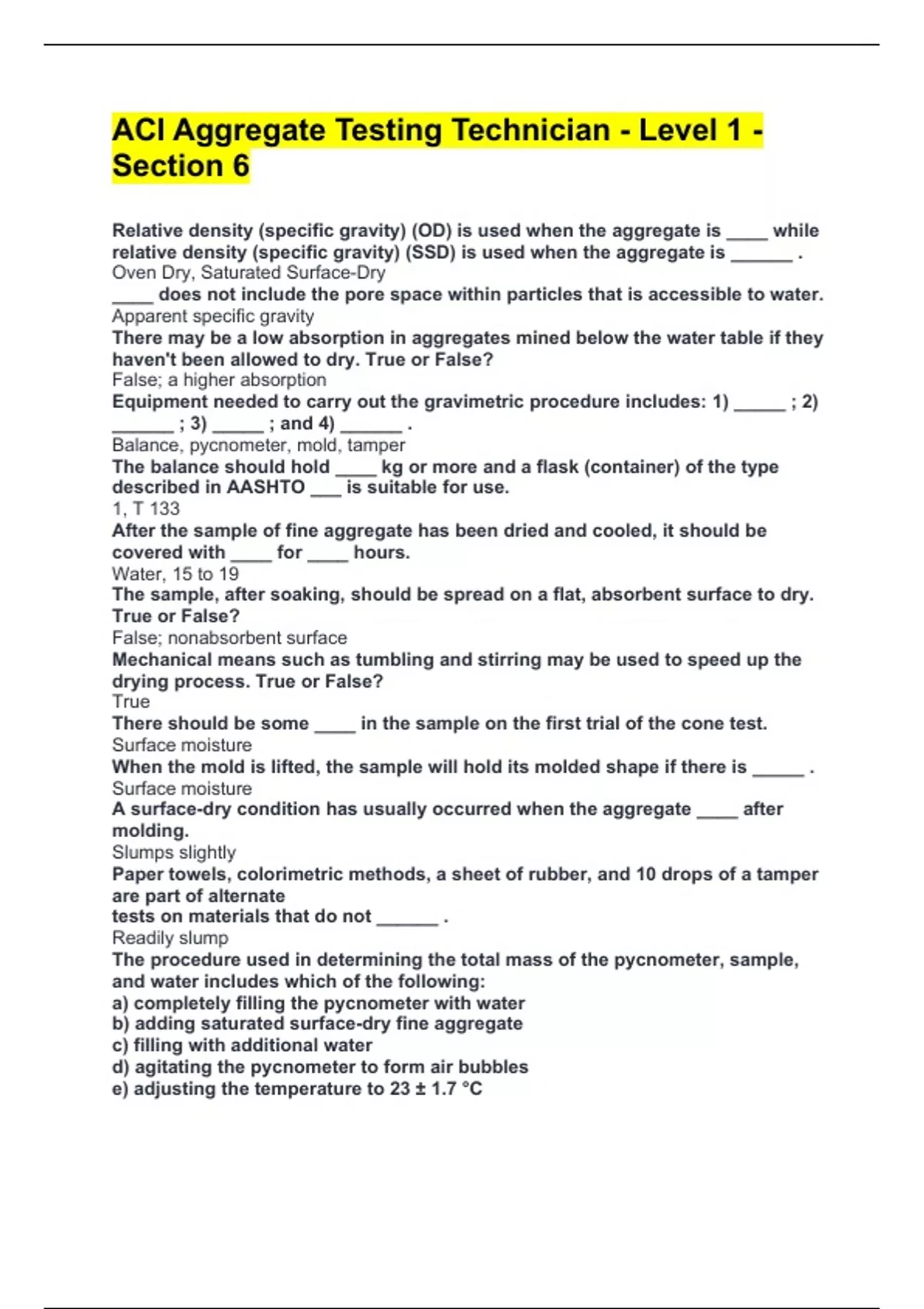 ACI Aggregate Testing Technician - Level 1 - Section 6

Relative density (specific gravity) (OD) is used when the aggregate is ____ while relative density (specific gravity) (SSD) is used when the aggregate is ______ .
Oven Dry, Saturated Surface-Dry
____ does not include the pore space within particles that is accessible to water.
Apparent specific gravity
There may be a low absorption in aggregates mined below the water table if they haven't been allowed to dry. True or False?
False; a higher absorption
Equipment needed to carry out the gravimetric procedure includes: 1) _____ ; 2) ______ ; 3) _____ ; and 4) ______ .
Balance, pycnometer, mold, tamper
The balance should hold ____ kg or more and a flask (container) of the type described in AASHTO ___ is suitable for use.
1, T 133
After the sample of fine aggregate has been dried and cooled, it should be covered with ____ for ____ hours.
Water, 15 to 19
The sample, after soaking, should be spread on a flat, absorbent surface to dry. True or False?
False; nonabsorbent surface
Mechanical means such as tumbling and stirring may be used to speed up the drying process. True or False?
True
There should be some ____ in the sample on the first trial of the cone test.
Surface moisture
When the mold is lifted, the sample will hold its molded shape if there is _____ .
Surface moisture
A surface-dry condition has usually occurred when the aggregate ____ after molding.
Slumps slightly
Paper towels, colorimetric methods, a sheet of rubber, and 10 drops of a tamper are part of alternate tests on materials that do not ______ .
Readily slump
The procedure used in determining the total mass of the pycnometer, sample, and water includes which of the following:
a) completely filling the pycnometer with water
b) adding saturated surface-dry fine aggregate
c) filling with additional water
d) agitating the pycnometer to form air bubbles
e) adjusting the temperature to 23 ± 1.7 °C